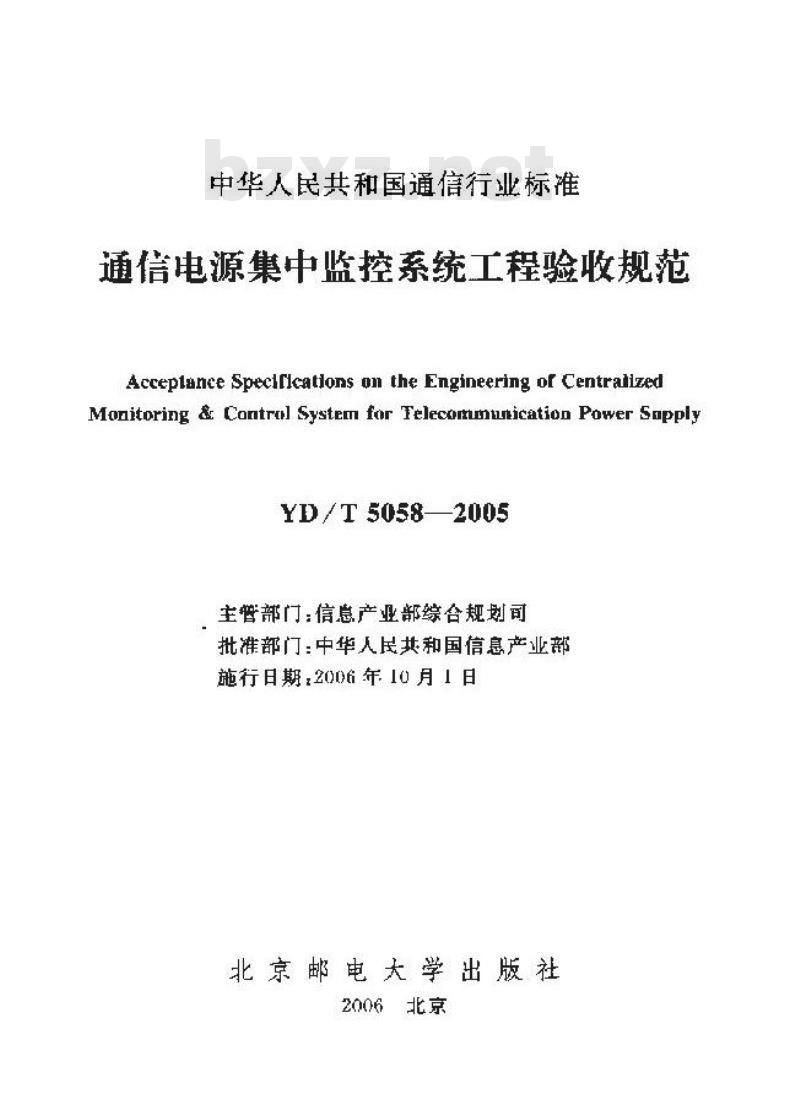 bzxz.net

中华人民共和国通信行业标准

通信电源集中监控系统工程验收规范

Acceptance Specifications on the Engineering of Centralized Monitoring & Control System for Telecommunication Power Supply

YD/T 5058—2005

主管部门：信息产业部综合规划司
批准部门：中华人民共和国信息产业部
施行日期：2006年10月1日

北京邮电大学出版社
2006 北京